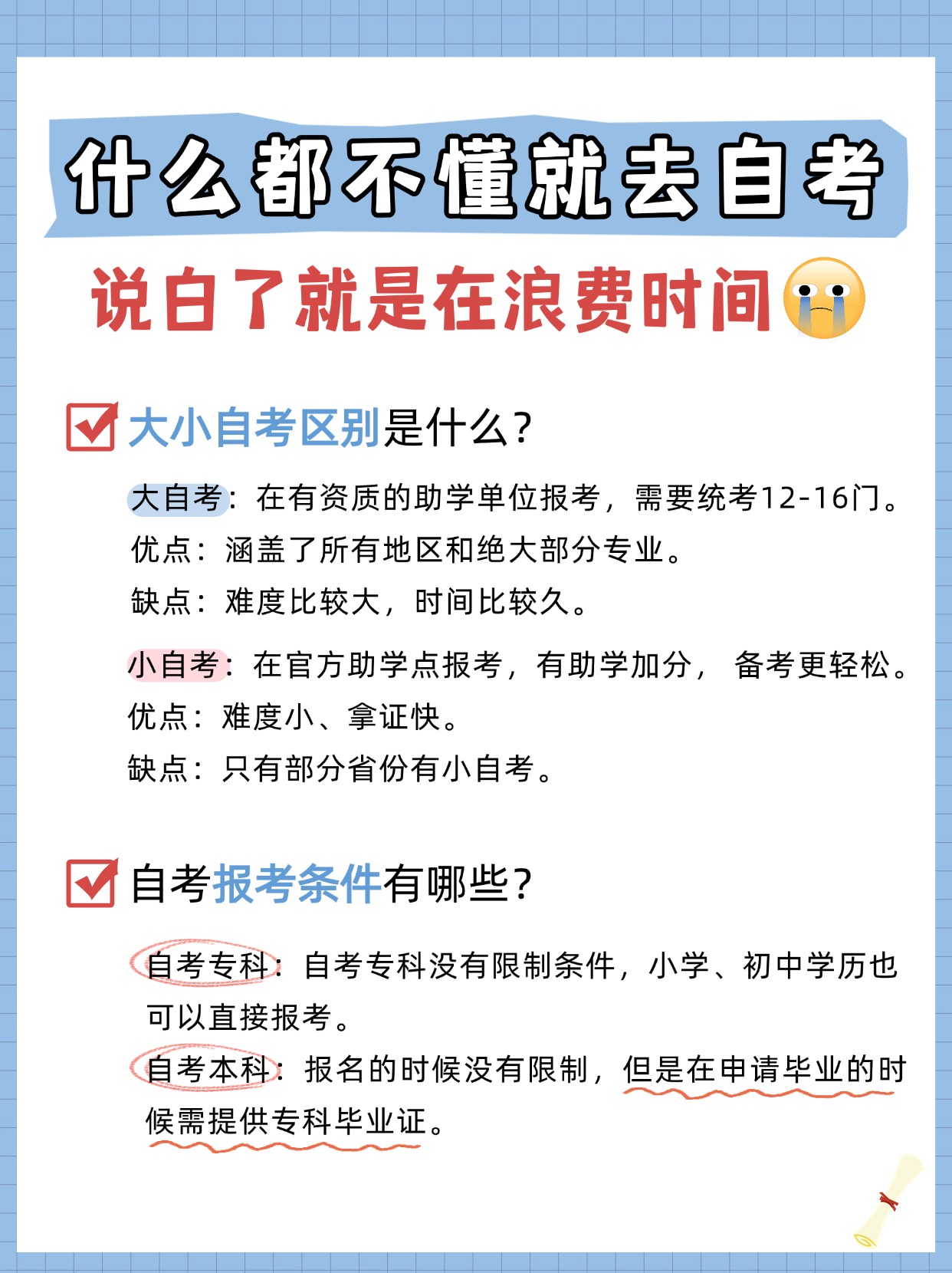 什么都不懂就去自考

说白了就是在浪费时间

大小自考区别是什么？

大自考：在有资质的助学单位报考，需要统考12-16门。
优点：涵盖了所有地区和绝大部分专业。
缺点：难度比较大，时间比较久。

小自考：在官方助学点报考，有助学加分，备考更轻松。
优点：难度小、拿证快。
缺点：只有部分省份有小自考。

自考报考条件有哪些？

自考专科：自考专科没有限制条件，小学、初中学历也可以直接报考。
自考本科：报名的时候没有限制，但是在申请毕业的时候需提供专科毕业证。